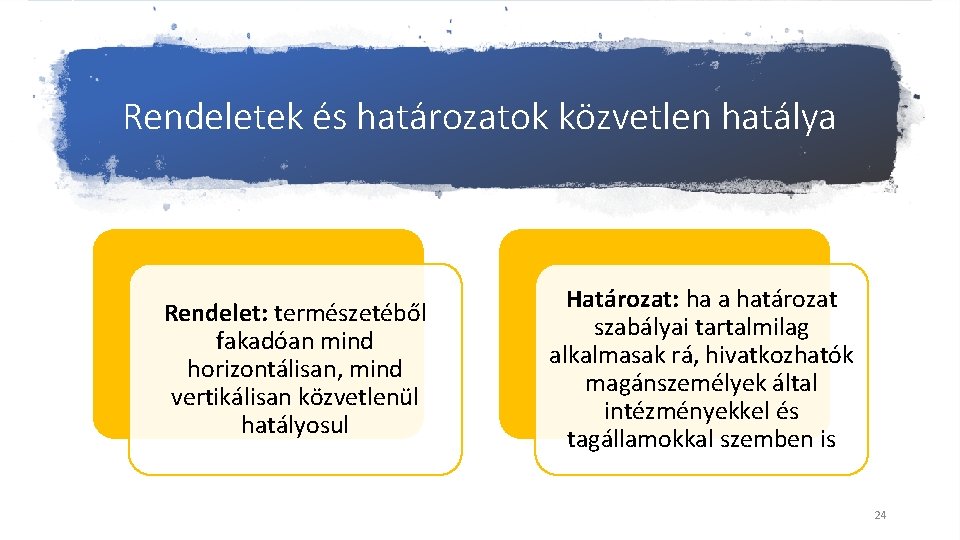 Rendeletek és határozatok közvetlen hatálya

Rendelet: természetéből fakadóan mind horizontálisan, mind vertikálisan közvetlenül hatályosul

Határozat: ha a határozat szabályai tartalmilag alkalmasak rá, hivatkozhatók magánszemélyek által intézményekkel és tagállamokkal szemben is

24